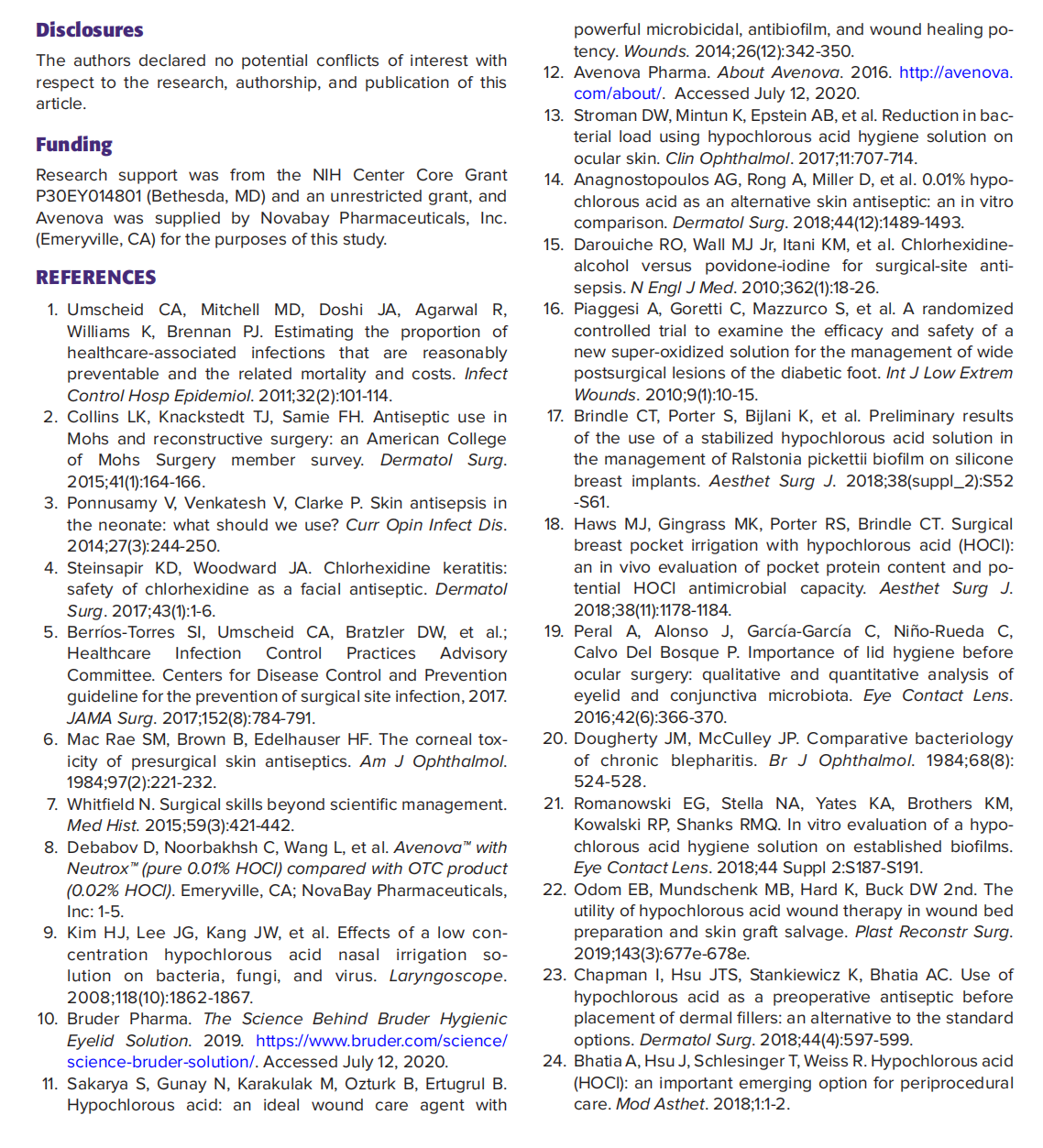 Disclosures

The authors declared no potential conflicts of interest with respect to the research, authorship, and publication of this article.

Funding

Research support was from the NIH Center Core Grant P30EY014801 (Bethesda, MD) and an unrestricted grant, and Avenova was supplied by Novabay Pharmaceuticals, Inc. (Emeryville, CA) for the purposes of this study.

REFERENCES

1. Umscheid CA, Mitchell MD, Doshi JA, Agarwal R, Williams K, Brennan PJ. Estimating the proportion of healthcare-associated infections that are reasonably preventable and the related mortality and costs. Infect Control Hosp Epidemiol. 2011;32(2):101-114.
2. Collins LK, Knackstedt TJ, Samie FH. Antiseptic use in Mohs and reconstructive surgery: an American College of Mohs Surgery member survey. Dermatol Surg. 2015;41(1):164-166.
3. Ponnusamy V, Venkatesh V, Clarke P. Skin antisepsis in the neonate: what should we use? Curr Opin Infect Dis. 2014;27(3):244-250.
4. Steinsapir KD, Woodward JA. Chlorhexidine keratitis: safety of chlorhexidine as a facial antiseptic. Dermatol Surg. 2017;43(1):1-6.
5. Berríos-Torres SI, Umscheid CA, Bratzler DW, et al.; Healthcare Infection Control Practices Advisory Committee. Centers for Disease Control and Prevention guideline for the prevention of surgical site infection, 2017. JAMA Surg. 2017;152(8):784-791.
6. Mac Rae SM, Brown B, Edelhauser HF. The corneal toxicity of presurgical skin antiseptics. Am J Ophthalmol. 1984;97(2):221-232.
7. Whitfield N. Surgical skills beyond scientific management. Med Hist. 2015;59(3):421-442.
8. Debabov D, Noorbakhsh C, Wang L, et al. Avenova™ with Neutrox™ (pure 0.01% HOCl) compared with OTC product (0.02% HOCl). Emeryville, CA; NovaBay Pharmaceuticals, Inc: 1-5.
9. Kim HJ, Lee JG, Kang JW, et al. Effects of a low concentration hypochlorous acid nasal irrigation solution on bacteria, fungi, and virus. Laryngoscope. 2008;118(10):1862-1867.
10. Bruder Pharma. The Science Behind Bruder Hygienic Eyelid Solution. 2019. https://www.bruder.com/science/science-bruder-solution/. Accessed July 12, 2020.
11. Sakarya S, Gunay N, Karakulak M, Ozturk B, Ertugrul B. Hypochlorous acid: an ideal wound care agent with powerful microbicidal, antibiofilm, and wound healing potency. Wounds. 2014;26(12):342-350.
12. Avenova Pharma. About Avenova. 2016. http://avenova.com/about/. Accessed July 12, 2020.
13. Stroman DW, Mintun K, Epstein AB, et al. Reduction in bacterial load using hypochlorous acid hygiene solution on ocular skin. Clin Ophthalmol. 2017;11:707-714.
14. Anagnostopoulos AG, Rong A, Miller D, et al. 0.01% hypochlorous acid as an alternative skin antiseptic: an in vitro comparison. Dermatol Surg. 2018;44(12):1489-1493.
15. Darouiche RO, Wall MJ Jr, Itani KM, et al. Chlorhexidine-alcohol versus povidone-iodine for surgical-site antisepsis. N Engl J Med. 2010;362(1):18-26.
16. Piaggesi A, Goretti C, Mazzurco S, et al. A randomized controlled trial to examine the efficacy and safety of a new super-oxidized solution for the management of wide postsurgical lesions of the diabetic foot. Int J Low Extrem Wounds. 2010;9(1):10-15.
17. Brindle CT, Porter S, Bijlani K, et al. Preliminary results of the use of a stabilized hypochlorous acid solution in the management of Ralstonia pickettii biofilm on silicone breast implants. Aesthet Surg J. 2018;38(suppl_2):S52-S61.
18. Haws MJ, Gingrass MK, Porter RS, Brindle CT. Surgical breast pocket irrigation with hypochlorous acid (HOCl): an in vivo evaluation of pocket protein content and potential HOCl antimicrobial capacity. Aesthet Surg J. 2018;38(11):1178-1184.
19. Peral A, Alonso J, García-García C, Niño-Rueda C, Calvo Del Bosque P. Importance of lid hygiene before ocular surgery: qualitative and quantitative analysis of eyelid and conjunctiva microbiota. Eye Contact Lens. 2016;42(6):366-370.
20. Dougherty JM, McCulley JP. Comparative bacteriology of chronic blepharitis. Br J Ophthalmol. 1984;68(8):524-528.
21. Romanowski EG, Stella NA, Yates KA, Brothers KM, Kowalski RP, Shanks RMQ. In vitro evaluation of a hypochlorous acid hygiene solution on established biofilms. Eye Contact Lens. 2018;44 Suppl 2:S187-S191.
22. Odom EB, Mundschenk MB, Hard K, Buck DW 2nd. The utility of hypochlorous acid wound therapy in wound bed preparation and skin graft salvage. Plast Reconstr Surg. 2019;143(3):677e-678e.
23. Chapman I, Hsu JTS, Stankiewicz K, Bhatia AC. Use of hypochlorous acid as a preoperative antiseptic before placement of dermal fillers: an alternative to the standard options. Dermatol Surg. 2018;44(4):597-599.
24. Bhatia A, Hsu J, Schlesinger T, Weiss R. Hypochlorous acid (HOCl): an important emerging option for periprocedural care. Mod Asthet. 2018;1:1-2.